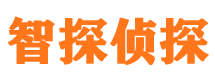 智探侦探